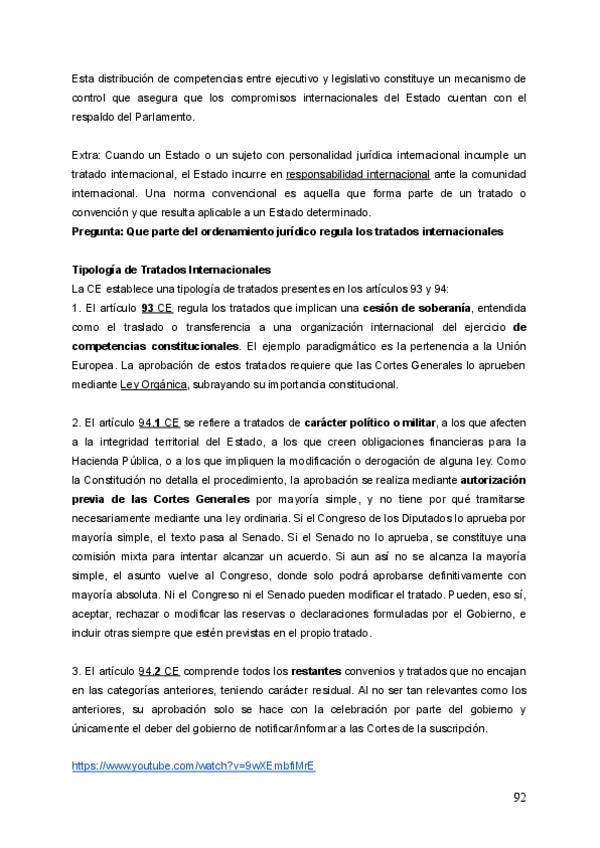 Esta distribución de competencias entre ejecutivo y legislativo constituye un mecanismo de control que asegura que los compromisos internacionales del Estado cuentan con el respaldo del Parlamento.

Extra: Cuando un Estado o un sujeto con personalidad jurídica internacional incumple un tratado internacional, el Estado incurre en responsabilidad internacional ante la comunidad internacional. Una norma convencional es aquella que forma parte de un tratado o convención y que resulta aplicable a un Estado determinado.
Pregunta: Que parte del ordenamiento jurídico regula los tratados internacionales

Tipología de Tratados Internacionales
La CE establece una tipología de tratados presentes en los artículos 93 y 94:
1. El artículo 93 CE regula los tratados que implican una cesión de soberanía, entendida como el traslado o transferencia a una organización internacional del ejercicio de competencias constitucionales. El ejemplo paradigmático es la pertenencia a la Unión Europea. La aprobación de estos tratados requiere que las Cortes Generales lo aprueben mediante Ley Orgánica, subrayando su importancia constitucional.

2. El artículo 94.1 CE se refiere a tratados de carácter político o militar, a los que afecten a la integridad territorial del Estado, a los que creen obligaciones financieras para la Hacienda Pública, o a los que impliquen la modificación o derogación de alguna ley. Como la Constitución no detalla el procedimiento, la aprobación se realiza mediante autorización previa de las Cortes Generales por mayoría simple, y no tiene por qué tramitarse necesariamente mediante una ley ordinaria. Si el Congreso de los Diputados lo aprueba por mayoría simple, el texto pasa al Senado. Si el Senado no lo aprueba, se constituye una comisión mixta para intentar alcanzar un acuerdo. Si aun así no se alcanza la mayoría simple, el asunto vuelve al Congreso, donde solo podrá aprobarse definitivamente con mayoría absoluta. Ni el Congreso ni el Senado pueden modificar el tratado. Pueden, eso sí, aceptar, rechazar o modificar las reservas o declaraciones formuladas por el Gobierno, e incluir otras siempre que estén previstas en el propio tratado.

3. El artículo 94.2 CE comprende todos los restantes convenios y tratados que no encajan en las categorías anteriores, teniendo carácter residual. Al no ser tan relevantes como los anteriores, su aprobación solo se hace con la celebración por parte del gobierno y únicamente el deber del gobierno de notificar/informar a las Cortes de la suscripción.

https://www.youtube.com/watch?v=9wXEmbfiMrE

92